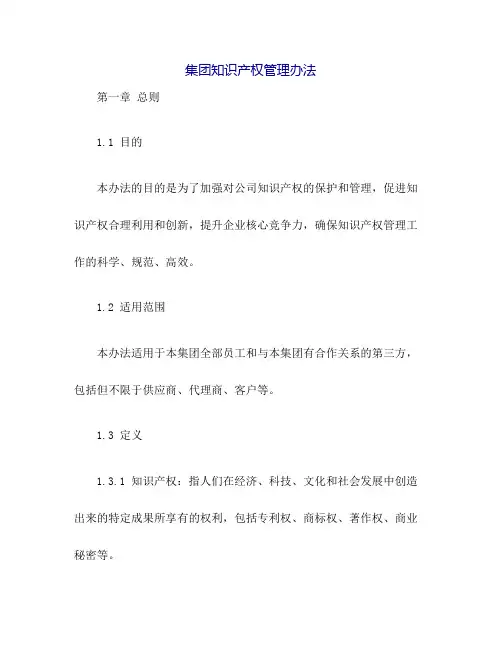 集团知识产权管理办法

第一章 总则

1.1 目的

本办法的目的是为了加强对公司知识产权的保护和管理，促进知识产权合理利用和创新，提升企业核心竞争力，确保知识产权管理工作的科学、规范、高效。

1.2 适用范围

本办法适用于本集团全部员工和与本集团有合作关系的第三方，包括但不限于供应商、代理商、客户等。

1.3 定义

1.3.1 知识产权：指人们在经济、科技、文化和社会发展中创造出来的特定成果所享有的权利，包括专利权、商标权、著作权、商业秘密等。